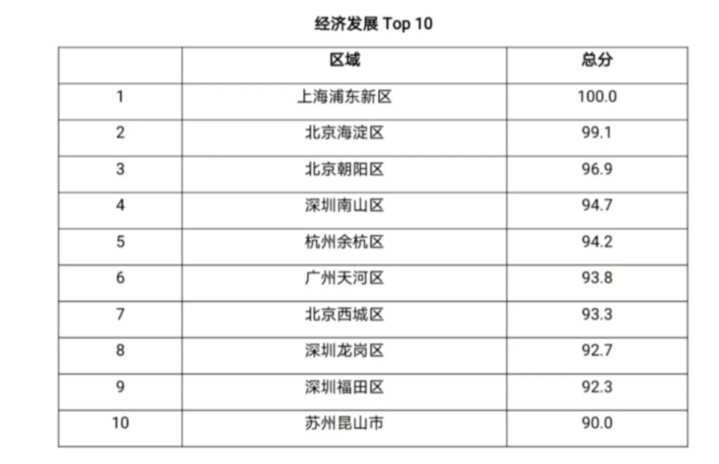 经济发展 Top 10

|  | 区域 | 总分 |
|---|---|---|
| 1 | 上海浦东新区 | 100.0 |
| 2 | 北京海淀区 | 99.1 |
| 3 | 北京朝阳区 | 96.9 |
| 4 | 深圳南山区 | 94.7 |
| 5 | 杭州余杭区 | 94.2 |
| 6 | 广州天河区 | 93.8 |
| 7 | 北京西城区 | 93.3 |
| 8 | 深圳龙岗区 | 92.7 |
| 9 | 深圳福田区 | 92.3 |
| 10 | 苏州昆山市 | 90.0 |